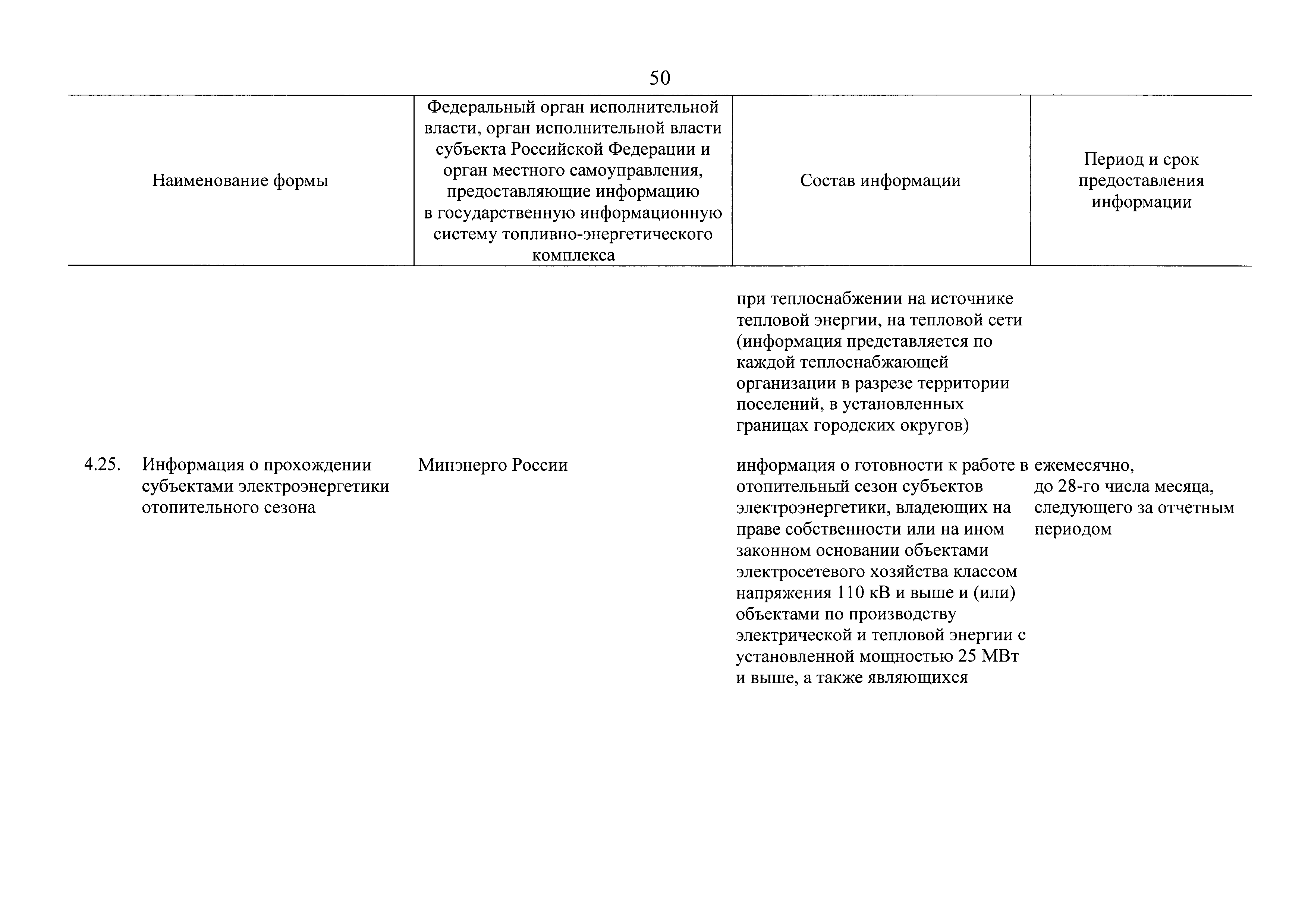 50

| Наименование формы | Федеральный орган исполнительной власти, орган исполнительной власти субъекта Российской Федерации и орган местного самоуправления, предоставляющие информацию в государственную информационную систему топливно-энергетического комплекса | Состав информации | Период и срок предоставления информации |
|---|---|---|---|
| | | при теплоснабжении на источнике тепловой энергии, на тепловой сети (информация представляется по каждой теплоснабжающей организации в разрезе территории поселений, в установленных границах городских округов) | |
| 4.25. Информация о прохождении субъектами электроэнергетики отопительного сезона | Минэнерго России | информация о готовности к работе в отопительный сезон субъектов электроэнергетики, владеющих на праве собственности или на ином законном основании объектами электросетевого хозяйства классом напряжения 110 кВ и выше и (или) объектами по производству электрической и тепловой энергии с установленной мощностью 25 МВт и выше, а также являющихся | ежемесячно, до 28-го числа месяца, следующего за отчетным периодом |